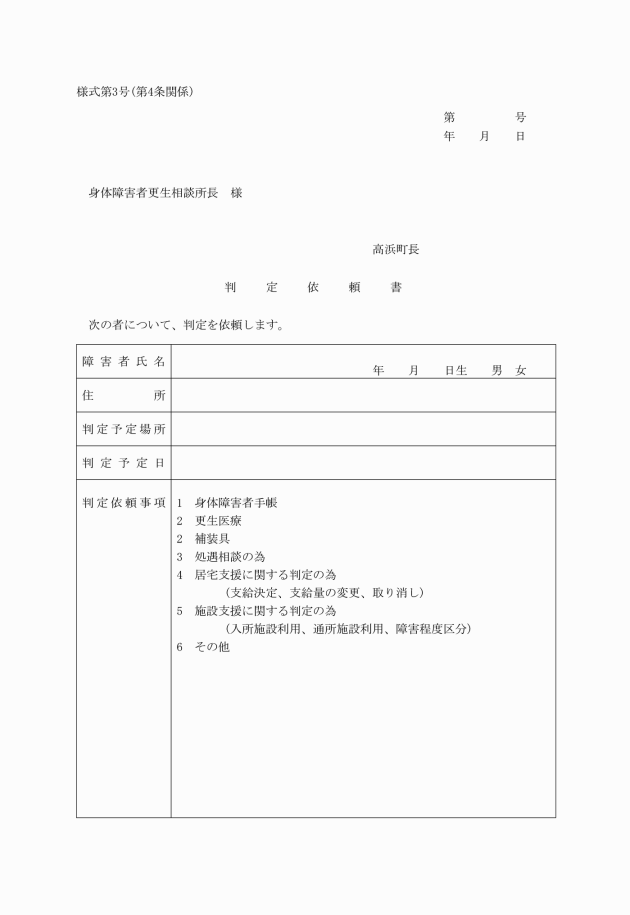 様式第3号(第4条関係)

第　　　号
年　月　日

身体障害者更生相談所長　様

高浜町長

判　定　依　頼　書

次の者について、判定を依頼します。

| 障害者氏名 | 年　月　日生　男　女 |
|---|---|
| 住　所 | |
| 判定予定場所 | |
| 判定予定日 | |
| 判定依頼事項 | 1　身体障害者手帳<br>2　更生医療<br>2　補装具<br>3　処遇相談の為<br>4　居宅支援に関する判定の為<br>（支給決定、支給量の変更、取り消し）<br>5　施設支援に関する判定の為<br>（入所施設利用、通所施設利用、障害程度区分）<br>6　その他 |